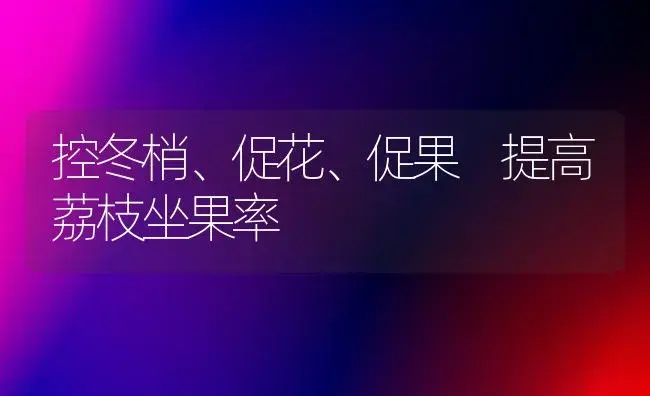 控冬梢、促花、促果 提高荔枝坐果率